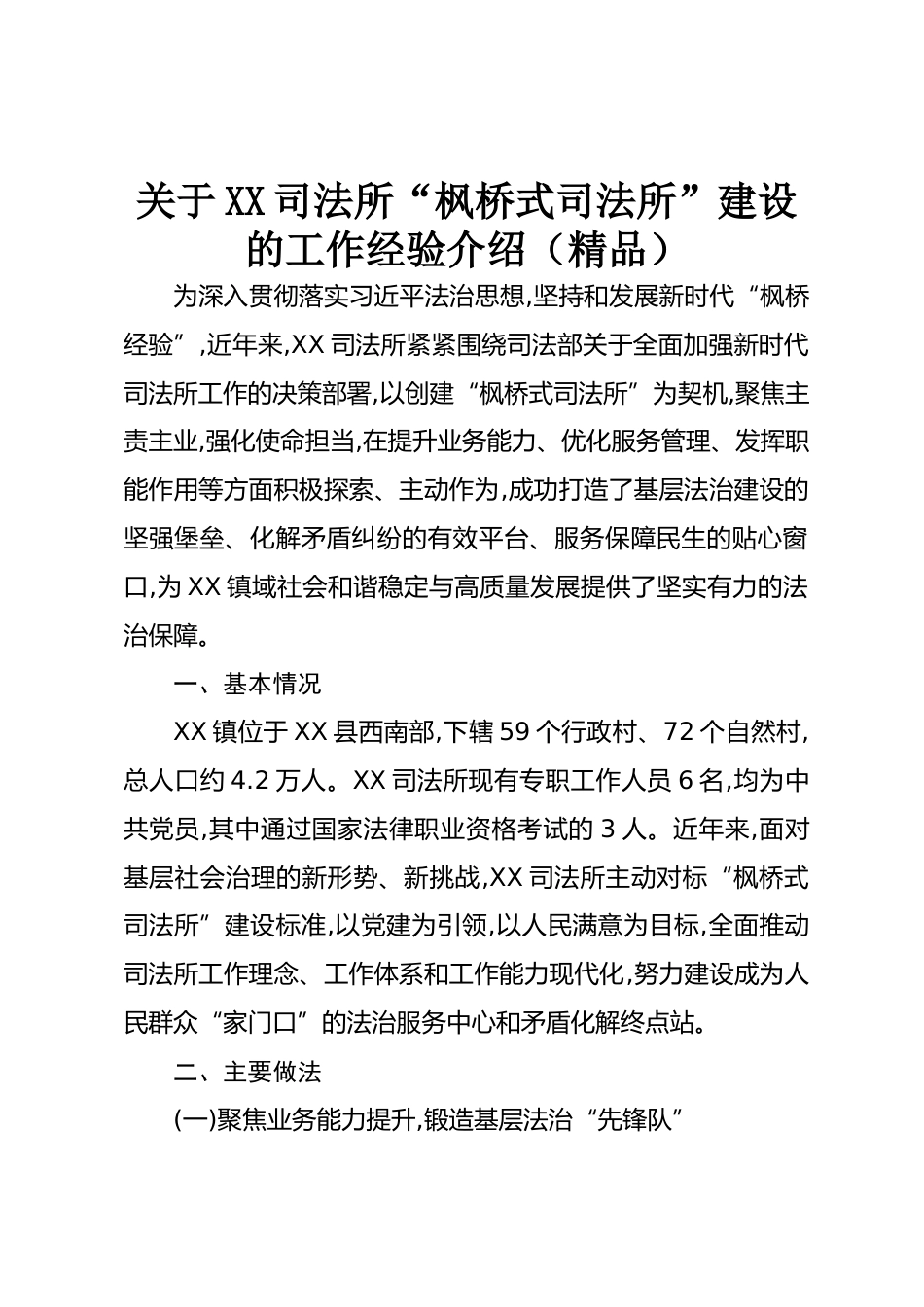 关于XX司法所“枫桥式司法所”建设的工作经验介绍（精品）

为深入贯彻落实习近平法治思想,坚持和发展新时代“枫桥经验”,近年来,XX司法所紧紧围绕司法部关于全面加强新时代司法所工作的决策部署,以创建“枫桥式司法所”为契机,聚焦主责主业,强化使命担当,在提升业务能力、优化服务管理、发挥职能作用等方面积极探索、主动作为,成功打造了基层法治建设的坚强堡垒、化解矛盾纠纷的有效平台、服务保障民生的贴心窗口,为XX镇域社会和谐稳定与高质量发展提供了坚实有力的法治保障。

一、基本情况

XX镇位于XX县西南部,下辖59个行政村、72个自然村,总人口约4.2万人。XX司法所现有专职工作人员6名,均为中共党员,其中通过国家法律职业资格考试的3人。近年来,面对基层社会治理的新形势、新挑战,XX司法所主动对标“枫桥式司法所”建设标准,以党建为引领,以人民满意为目标,全面推动司法所工作理念、工作体系和工作能力现代化,努力建设成为人民群众“家门口”的法治服务中心和矛盾化解终点站。

二、主要做法

(一)聚焦业务能力提升,锻造基层法治“先锋队”